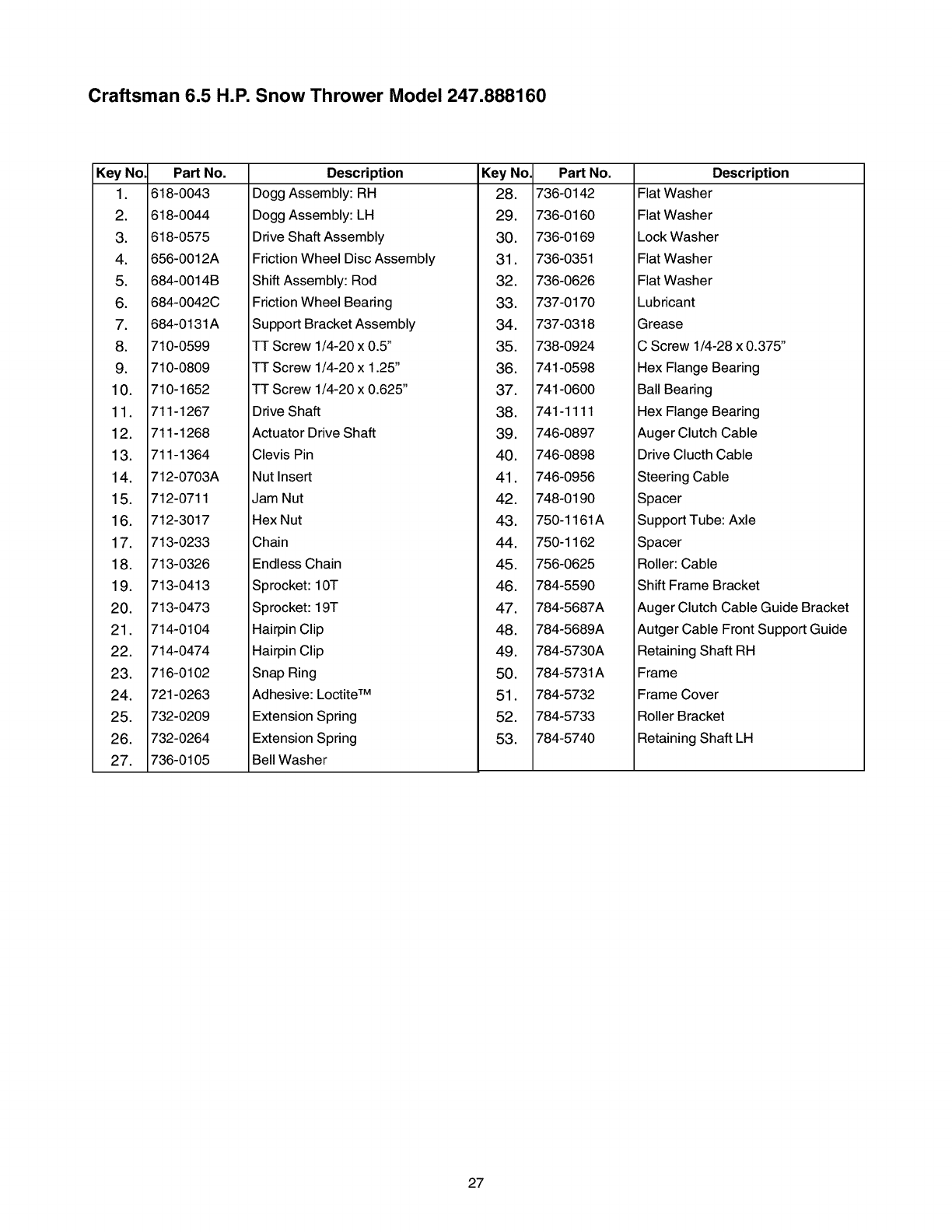 Craftsman 6.5 H.P. Snow Thrower Model 247.888160

| Key No. | Part No. | Description |
|---|---|---|
| 1. | 618-0043 | Dogg Assembly: RH |
| 2. | 618-0044 | Dogg Assembly: LH |
| 3. | 618-0575 | Drive Shaft Assembly |
| 4. | 656-0012A | Friction Wheel Disc Assembly |
| 5. | 684-0014B | Shift Assembly: Rod |
| 6. | 684-0042C | Friction Wheel Bearing |
| 7. | 684-0131A | Support Bracket Assembly |
| 8. | 710-0599 | TT Screw 1/4-20 x 0.5" |
| 9. | 710-0809 | TT Screw 1/4-20 x 1.25" |
| 10. | 710-1652 | TT Screw 1/4-20 x 0.625" |
| 11. | 711-1267 | Drive Shaft |
| 12. | 711-1268 | Actuator Drive Shaft |
| 13. | 711-1364 | Clevis Pin |
| 14. | 712-0703A | Nut Insert |
| 15. | 712-0711 | Jam Nut |
| 16. | 712-3017 | Hex Nut |
| 17. | 713-0233 | Chain |
| 18. | 713-0326 | Endless Chain |
| 19. | 713-0413 | Sprocket: 10T |
| 20. | 713-0473 | Sprocket: 19T |
| 21. | 714-0104 | Hairpin Clip |
| 22. | 714-0474 | Hairpin Clip |
| 23. | 716-0102 | Snap Ring |
| 24. | 721-0263 | Adhesive: Loctite™ |
| 25. | 732-0209 | Extension Spring |
| 26. | 732-0264 | Extension Spring |
| 27. | 736-0105 | Bell Washer |

| Key No. | Part No. | Description |
|---|---|---|
| 28. | 736-0142 | Flat Washer |
| 29. | 736-0160 | Flat Washer |
| 30. | 736-0169 | Lock Washer |
| 31. | 736-0351 | Flat Washer |
| 32. | 736-0626 | Flat Washer |
| 33. | 737-0170 | Lubricant |
| 34. | 737-0318 | Grease |
| 35. | 738-0924 | C Screw 1/4-28 x 0.375" |
| 36. | 741-0598 | Hex Flange Bearing |
| 37. | 741-0600 | Ball Bearing |
| 38. | 741-1111 | Hex Flange Bearing |
| 39. | 746-0897 | Auger Clutch Cable |
| 40. | 746-0898 | Drive Clucth Cable |
| 41. | 746-0956 | Steering Cable |
| 42. | 748-0190 | Spacer |
| 43. | 750-1161A | Support Tube: Axle |
| 44. | 750-1162 | Spacer |
| 45. | 756-0625 | Roller: Cable |
| 46. | 784-5590 | Shift Frame Bracket |
| 47. | 784-5687A | Auger Clutch Cable Guide Bracket |
| 48. | 784-5689A | Autger Cable Front Support Guide |
| 49. | 784-5730A | Retaining Shaft RH |
| 50. | 784-5731A | Frame |
| 51. | 784-5732 | Frame Cover |
| 52. | 784-5733 | Roller Bracket |
| 53. | 784-5740 | Retaining Shaft LH |

27